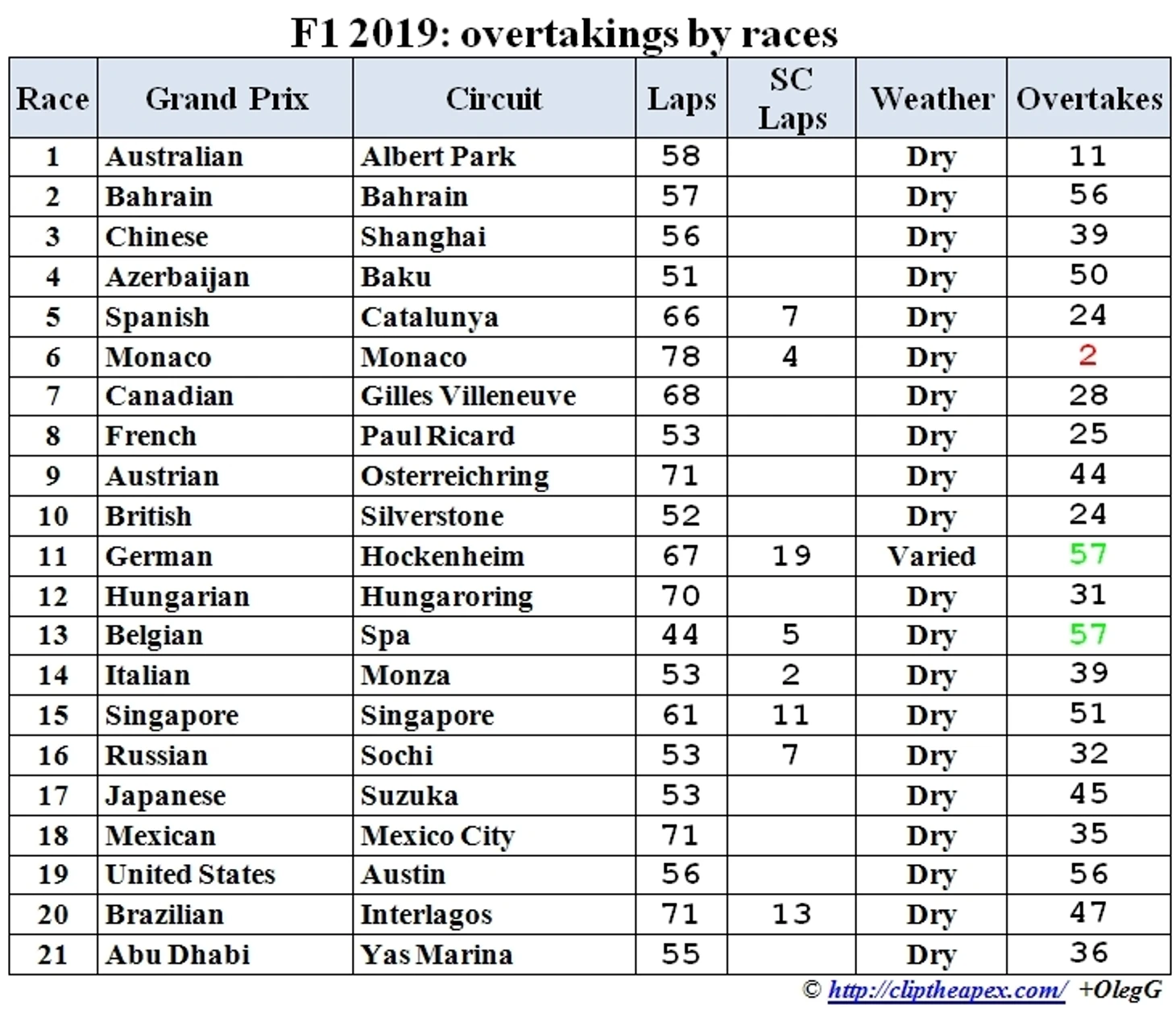 F1 2019: overtakings by races

| Race | Grand Prix | Circuit | Laps | SC Laps | Weather | Overtakes |
|---|---|---|---|---|---|---|
| 1 | Australian | Albert Park | 58 | | Dry | 11 |
| 2 | Bahrain | Bahrain | 57 | | Dry | 56 |
| 3 | Chinese | Shanghai | 56 | | Dry | 39 |
| 4 | Azerbaijan | Baku | 51 | | Dry | 50 |
| 5 | Spanish | Catalunya | 66 | 7 | Dry | 24 |
| 6 | Monaco | Monaco | 78 | 4 | Dry | 2 |
| 7 | Canadian | Gilles Villeneuve | 68 | | Dry | 28 |
| 8 | French | Paul Ricard | 53 | | Dry | 25 |
| 9 | Austrian | Osterreichring | 71 | | Dry | 44 |
| 10 | British | Silverstone | 52 | | Dry | 24 |
| 11 | German | Hockenheim | 67 | 19 | Varied | 57 |
| 12 | Hungarian | Hungaroring | 70 | | Dry | 31 |
| 13 | Belgian | Spa | 44 | 5 | Dry | 57 |
| 14 | Italian | Monza | 53 | 2 | Dry | 39 |
| 15 | Singapore | Singapore | 61 | 11 | Dry | 51 |
| 16 | Russian | Sochi | 53 | 7 | Dry | 32 |
| 17 | Japanese | Suzuka | 53 | | Dry | 45 |
| 18 | Mexican | Mexico City | 71 | | Dry | 35 |
| 19 | United States | Austin | 56 | | Dry | 56 |
| 20 | Brazilian | Interlagos | 71 | 13 | Dry | 47 |
| 21 | Abu Dhabi | Yas Marina | 55 | | Dry | 36 |

© http://cliptheapex.com/ +OlegG